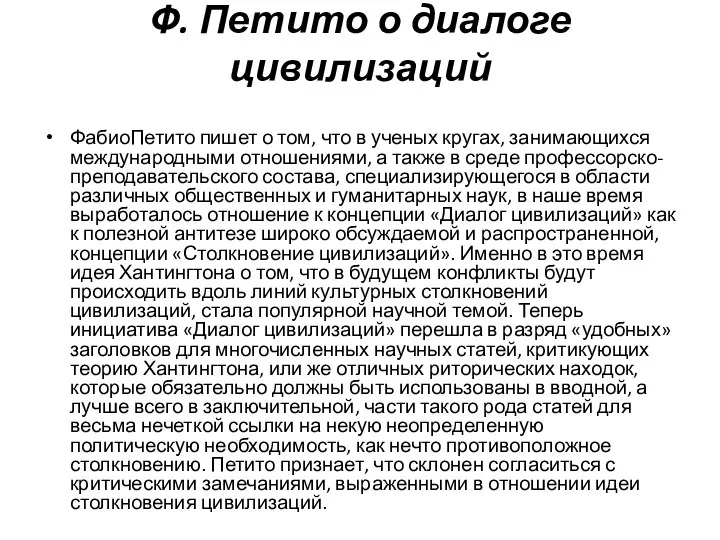 Ф. Петито о диалоге цивилизаций

• ФабиоПетито пишет о том, что в ученых кругах, занимающихся международными отношениями, а также в среде профессорско-преподавательского состава, специализирующегося в области различных общественных и гуманитарных наук, в наше время выработалось отношение к концепции «Диалог цивилизаций» как к полезной антитезе широко обсуждаемой и распространенной, концепции «Столкновение цивилизаций». Именно в это время идея Хантингтона о том, что в будущем конфликты будут происходить вдоль линий культурных столкновений цивилизаций, стала популярной научной темой. Теперь инициатива «Диалог цивилизаций» перешла в разряд «удобных» заголовков для многочисленных научных статей, критикующих теорию Хантингтона, или же отличных риторических находок, которые обязательно должны быть использованы в вводной, а лучше всего в заключительной, части такого рода статей для весьма нечеткой ссылки на некую неопределенную политическую необходимость, как нечто противоположное столкновению. Петито признает, что склонен согласиться с критическими замечаниями, выраженными в отношении идеи столкновения цивилизаций.